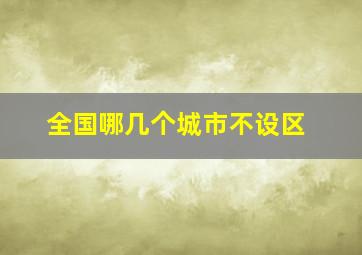 全国哪几个城市不设区